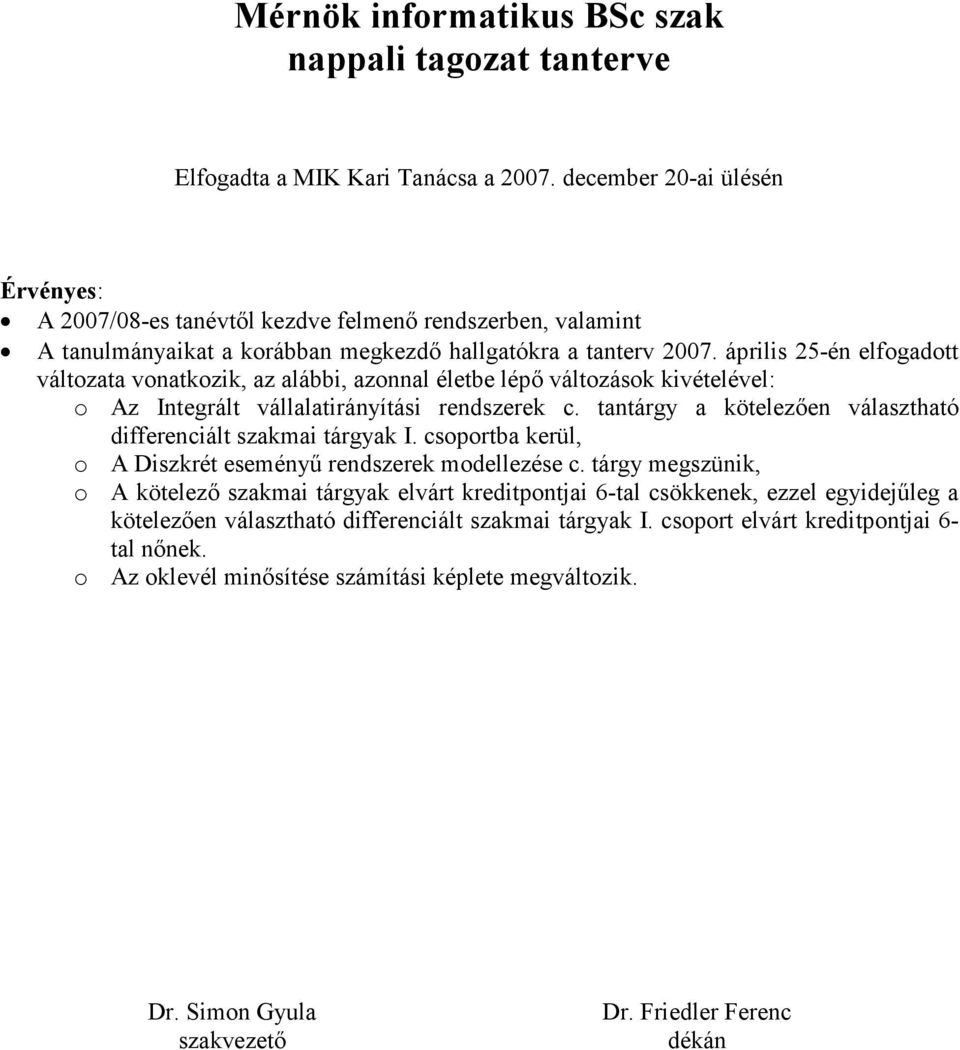 Mérnök informatikus BSc szak
nappali tagozat tanterve

Elfogadta a MIK Kari Tanácsa a 2007. december 20-ai ülésén

Érvényes:
• A 2007/08-es tanévtől kezdve felmenő rendszerben, valamint
• A tanulmányaikat a korábban megkezdő hallgatókra a tanterv 2007. április 25-én elfogadott változata vonatkozik, az alábbi, azonnal életbe lépő változások kivételével:
o Az Integrált vállalatirányítási rendszerek c. tantárgy a kötelezően választható differenciált szakmai tárgyak I. csoportba kerül,
o A Diszkrét eseményű rendszerek modellezése c. tárgy megszünik,
o A kötelező szakmai tárgyak elvárt kreditpontjai 6-tal csökkenek, ezzel egyidejűleg a kötelezően választható differenciált szakmai tárgyak I. csoport elvárt kreditpontjai 6-tal nőnek.
o Az oklevél minősítése számítási képlete megváltozik.

Dr. Simon Gyula
szakvezető

Dr. Friedler Ferenc
dékán